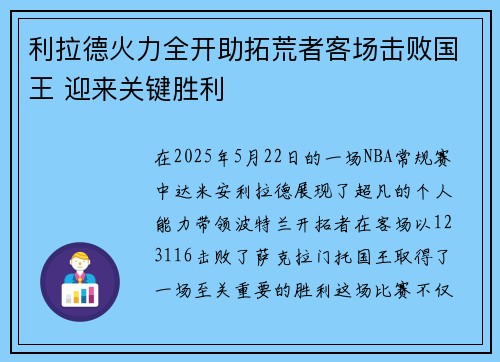 利拉德火力全开助拓荒者客场击败国王 迎来关键胜利

在2025年5月22日的一场NBA常规赛中达米安利拉德展现了超凡的个人能力带领波特兰开拓者在客场以123116击败了萨克拉门托国王取得了一场至关重要的胜利这场比赛不仅